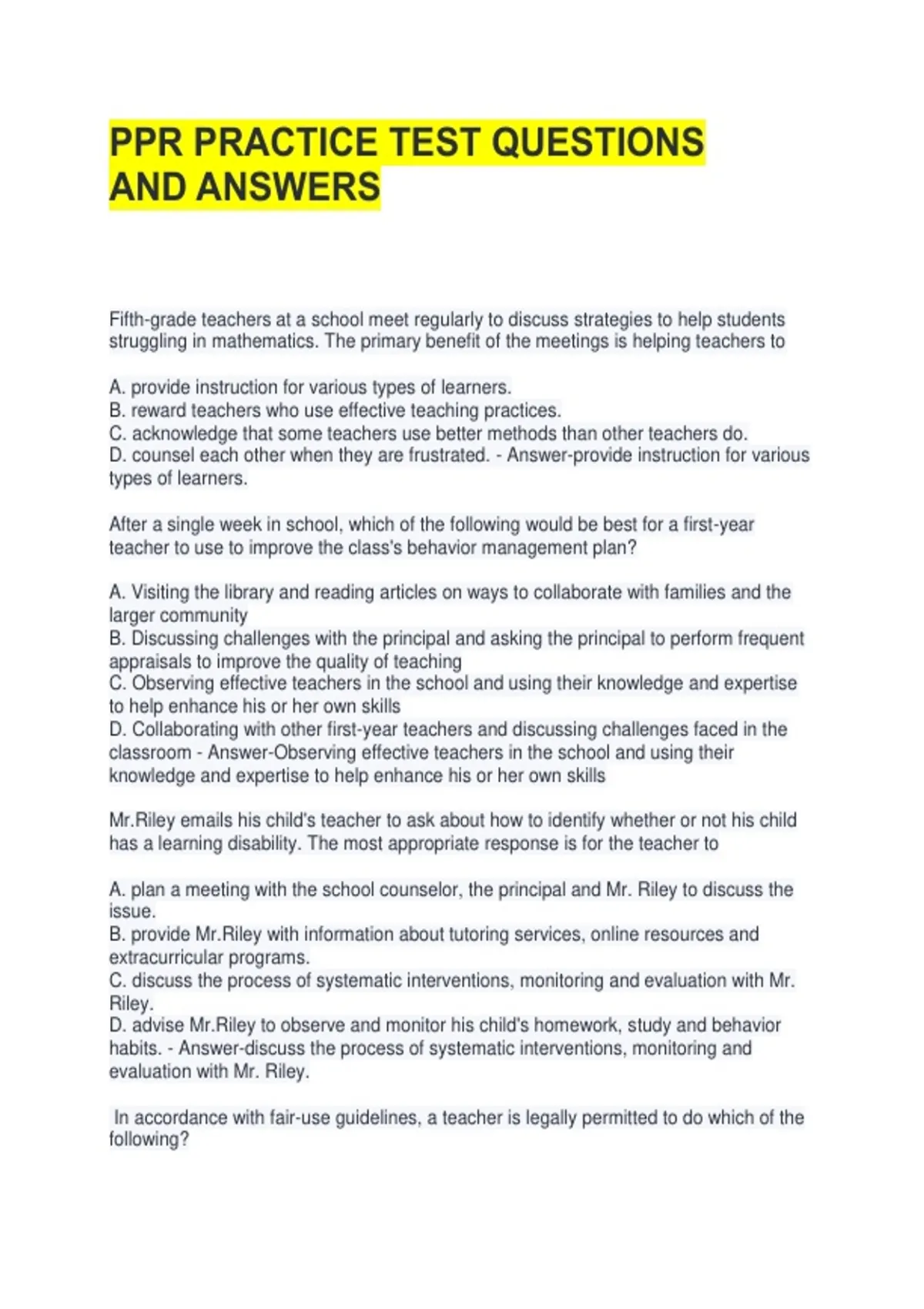 PPR PRACTICE TEST QUESTIONS AND ANSWERS

Fifth-grade teachers at a school meet regularly to discuss strategies to help students struggling in mathematics. The primary benefit of the meetings is helping teachers to

A. provide instruction for various types of learners.
B. reward teachers who use effective teaching practices.
C. acknowledge that some teachers use better methods than other teachers do.
D. counsel each other when they are frustrated. - Answer-provide instruction for various types of learners.

After a single week in school, which of the following would be best for a first-year teacher to use to improve the class's behavior management plan?

A. Visiting the library and reading articles on ways to collaborate with families and the larger community
B. Discussing challenges with the principal and asking the principal to perform frequent appraisals to improve the quality of teaching
C. Observing effective teachers in the school and using their knowledge and expertise to help enhance his or her own skills
D. Collaborating with other first-year teachers and discussing challenges faced in the classroom - Answer-Observing effective teachers in the school and using their knowledge and expertise to help enhance his or her own skills

Mr.Riley emails his child's teacher to ask about how to identify whether or not his child has a learning disability. The most appropriate response is for the teacher to

A. plan a meeting with the school counselor, the principal and Mr. Riley to discuss the issue.
B. provide Mr.Riley with information about tutoring services, online resources and extracurricular programs.
C. discuss the process of systematic interventions, monitoring and evaluation with Mr. Riley.
D. advise Mr.Riley to observe and monitor his child's homework, study and behavior habits. - Answer-discuss the process of systematic interventions, monitoring and evaluation with Mr. Riley.

In accordance with fair-use guidelines, a teacher is legally permitted to do which of the following?